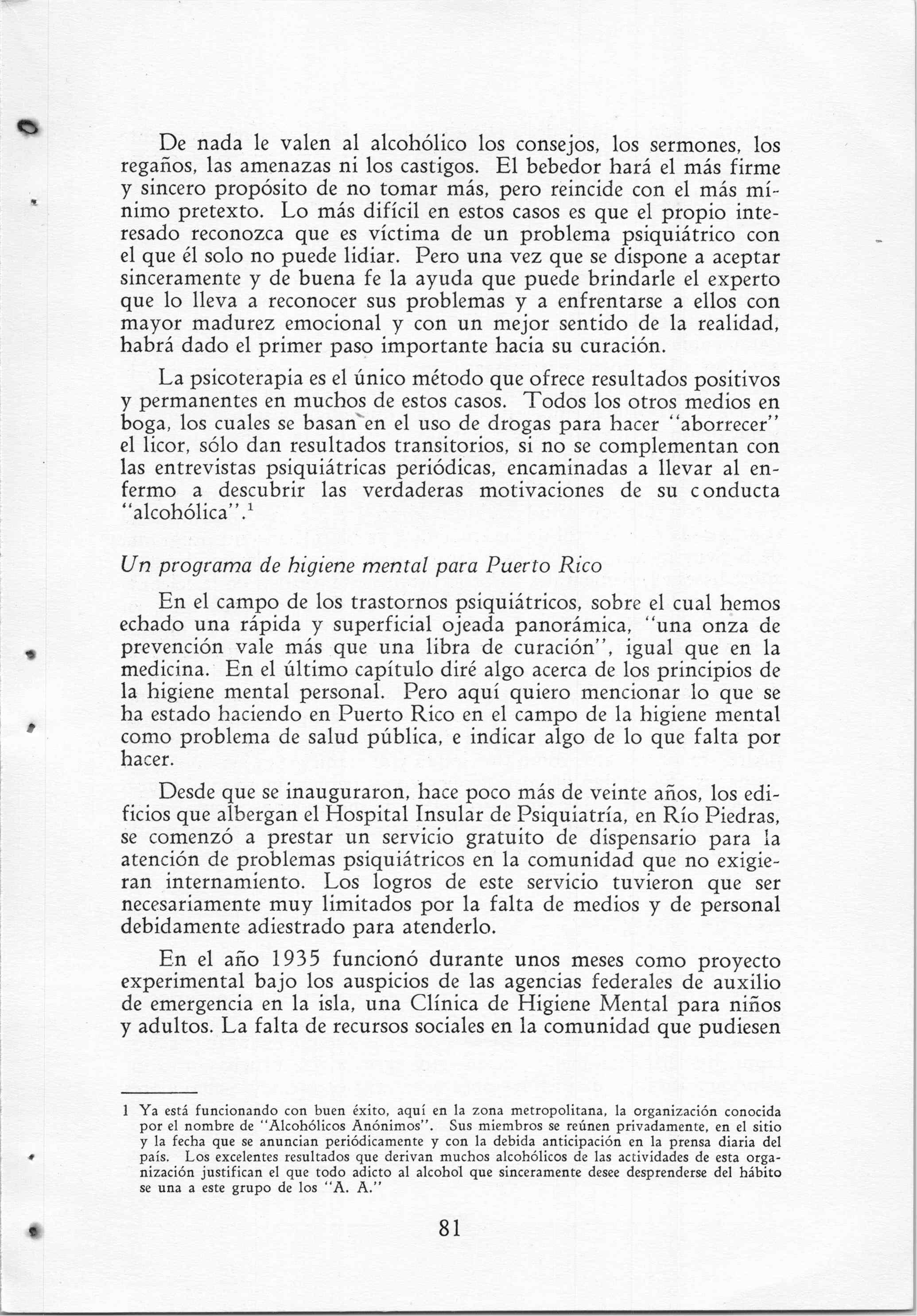 De nada le valen al alcohólico los consejos, los sermones, los regaños, las amenazas ni los castigos. El bebedor hará el más firme y sincero propósito de no tomar más, pero reincide con el más mínimo pretexto. Lo más difícil en estos casos es que el propio interesado reconozca que es víctima de un problema psiquiátrico con el que él solo no puede lidiar. Pero una vez que se dispone a aceptar sinceramente y de buena fe la ayuda que puede brindarle el experto que lo lleva a reconocer sus problemas y a enfrentarse a ellos con mayor madurez emocional y con un mejor sentido de la realidad, habrá dado el primer paso importante hacia su curación.

La psicoterapia es el único método que ofrece resultados positivos y permanentes en muchos de estos casos. Todos los otros medios en boga, los cuales se basan en el uso de drogas para hacer "aborrecer" el licor, sólo dan resultados transitorios, si no se complementan con las entrevistas psiquiátricas periódicas, encaminadas a llevar al enfermo a descubrir las verdaderas motivaciones de su conducta "alcohólica".$^1$

Un programa de higiene mental para Puerto Rico

En el campo de los trastornos psiquiátricos, sobre el cual hemos echado una rápida y superficial ojeada panorámica, "una onza de prevención vale más que una libra de curación", igual que en la medicina. En el último capítulo diré algo acerca de los principios de la higiene mental personal. Pero aquí quiero mencionar lo que se ha estado haciendo en Puerto Rico en el campo de la higiene mental como problema de salud pública, e indicar algo de lo que falta por hacer.

Desde que se inauguraron, hace poco más de veinte años, los edificios que albergan el Hospital Insular de Psiquiatría, en Río Piedras, se comenzó a prestar un servicio gratuito de dispensario para la atención de problemas psiquiátricos en la comunidad que no exigieran internamiento. Los logros de este servicio tuvieron que ser necesariamente muy limitados por la falta de medios y de personal debidamente adiestrado para atenderlo.

En el año 1935 funcionó durante unos meses como proyecto experimental bajo los auspicios de las agencias federales de auxilio de emergencia en la isla, una Clínica de Higiene Mental para niños y adultos. La falta de recursos sociales en la comunidad que pudiesen

1 Ya está funcionando con buen éxito, aquí en la zona metropolitana, la organización conocida por el nombre de "Alcohólicos Anónimos". Sus miembros se reúnen privadamente, en el sitio y la fecha que se anuncian periódicamente y con la debida anticipación en la prensa diaria del país. Los excelentes resultados que derivan muchos alcohólicos de las actividades de esta organización justifican el que todo adicto al alcohol que sinceramente desee desprenderse del hábito se una a este grupo de los "A. A."

81